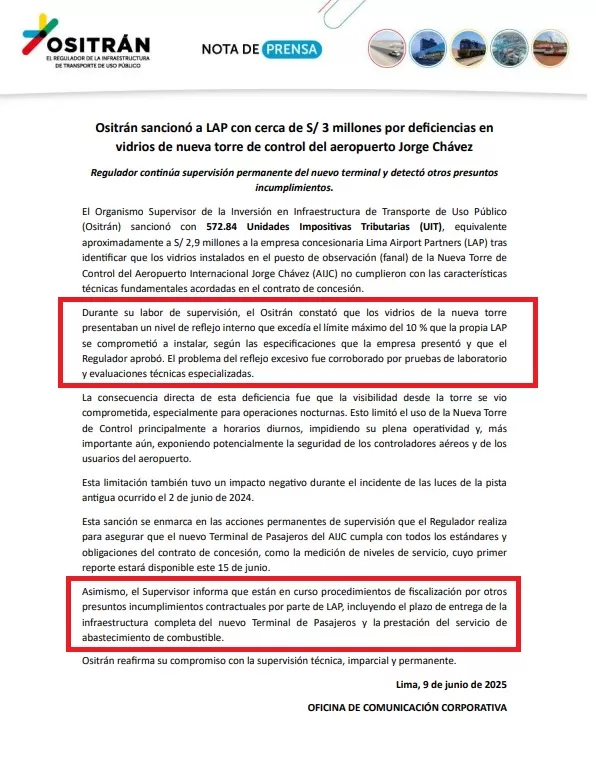 OSITRÁN
EL REGULADOR DE LA INFRAESTRUCTURA DE TRANSPORTE DE USO PÚBLICO

NOTA DE PRENSA

Ositrán sancionó a LAP con cerca de S/ 3 millones por deficiencias en vidrios de nueva torre de control del aeropuerto Jorge Chávez

Regulador continúa supervisión permanente del nuevo terminal y detectó otros presuntos incumplimientos.

El Organismo Supervisor de la Inversión en Infraestructura de Transporte de Uso Público (Ositrán) sancionó con 572.84 Unidades Impositivas Tributarias (UIT), equivalente aproximadamente a S/ 2,9 millones a la empresa concesionaria Lima Airport Partners (LAP) tras identificar que los vidrios instalados en el puesto de observación (fanal) de la Nueva Torre de Control del Aeropuerto Internacional Jorge Chávez (AIJC) no cumplieron con las características técnicas fundamentales acordadas en el contrato de concesión.

Durante su labor de supervisión, el Ositrán constató que los vidrios de la nueva torre presentaban un nivel de reflejo interno que excedía el límite máximo del 10 % que la propia LAP se comprometió a instalar, según las especificaciones que la empresa presentó y que el Regulador aprobó. El problema del reflejo excesivo fue corroborado por pruebas de laboratorio y evaluaciones técnicas especializadas.

La consecuencia directa de esta deficiencia fue que la visibilidad desde la torre se vio comprometida, especialmente para operaciones nocturnas. Esto limitó el uso de la Nueva Torre de Control principalmente a horarios diurnos, impidiendo su plena operatividad y, más importante aún, exponiendo potencialmente la seguridad de los controladores aéreos y de los usuarios del aeropuerto.

Esta limitación también tuvo un impacto negativo durante el incidente de las luces de la pista antigua ocurrido el 2 de junio de 2024.

Esta sanción se enmarca en las acciones permanentes de supervisión que el Regulador realiza para asegurar que el nuevo Terminal de Pasajeros del AIJC cumpla con todos los estándares y obligaciones del contrato de concesión, como la medición de niveles de servicio, cuyo primer reporte estará disponible este 15 de junio.

Asimismo, el Supervisor informa que están en curso procedimientos de fiscalización por otros presuntos incumplimientos contractuales por parte de LAP, incluyendo el plazo de entrega de la infraestructura completa del nuevo Terminal de Pasajeros y la prestación del servicio de abastecimiento de combustible.

Ositrán reafirma su compromiso con la supervisión técnica, imparcial y permanente.

Lima, 9 de junio de 2025

OFICINA DE COMUNICACIÓN CORPORATIVA